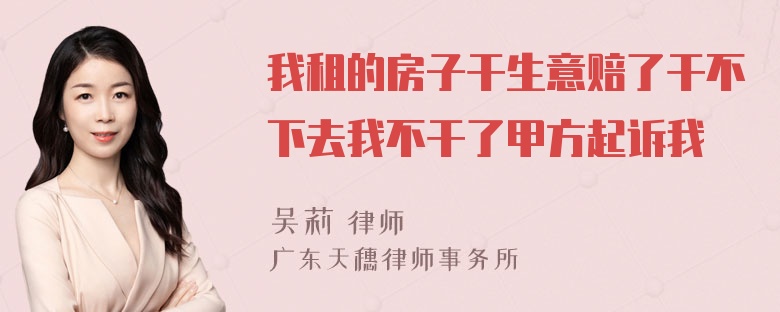 我租的房子干生意赔了干不下去我不干了甲方起诉我

吴莉 律师
广东天穗律师事务所